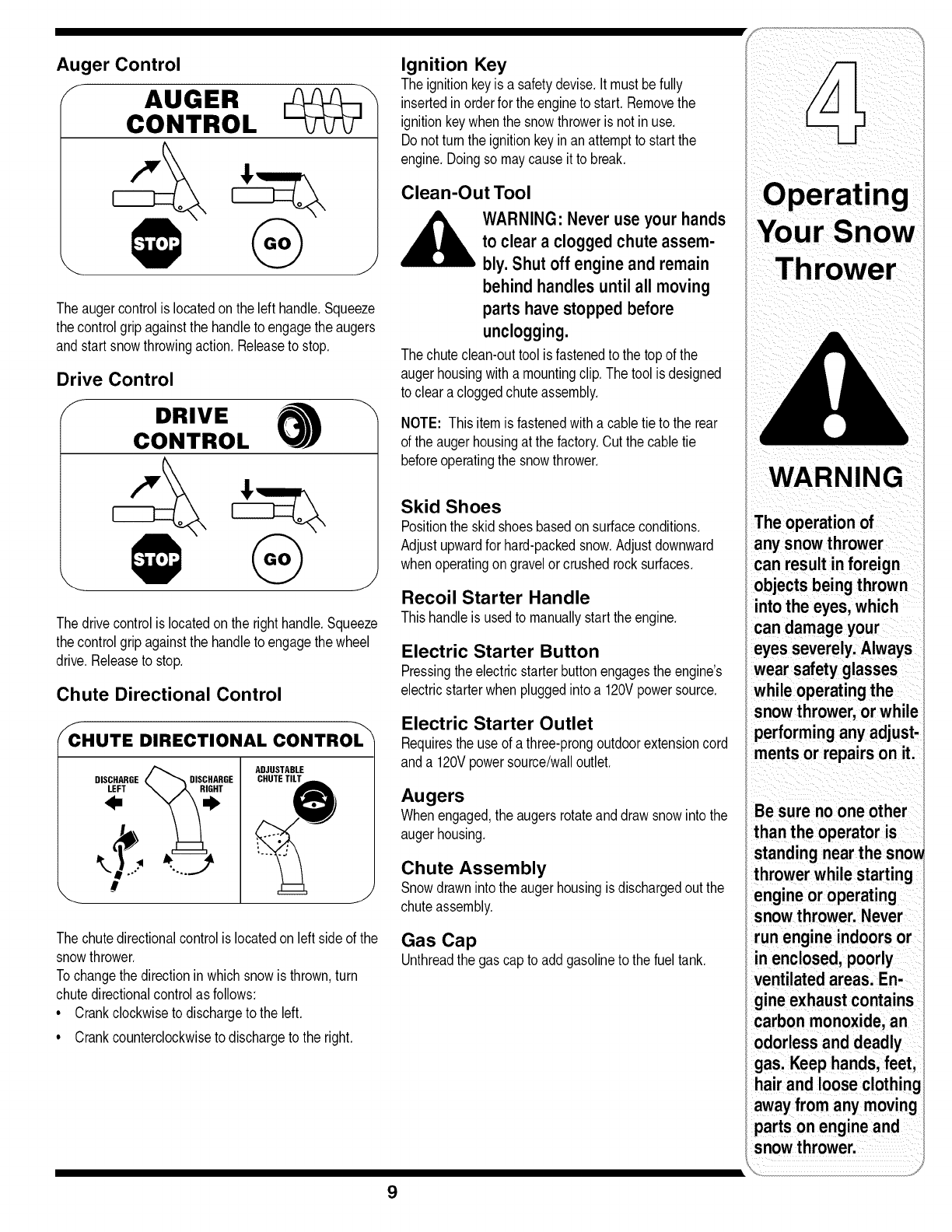 Auger Control

AUGER CONTROL

STOP GO

The auger control is located on the left handle. Squeeze the control grip against the handle to engage the augers and start snow throwing action. Release to stop.

Drive Control

DRIVE CONTROL

STOP GO

The drive control is located on the right handle. Squeeze the control grip against the handle to engage the wheel drive. Release to stop.

Chute Directional Control

CHUTE DIRECTIONAL CONTROL

DISCHARGE LEFT DISCHARGE RIGHT ADJUSTABLE CHUTE TILT

The chute directional control is located on left side of the snow thrower.
To change the direction in which snow is thrown, turn chute directional control as follows:
• Crank clockwise to discharge to the left.
• Crank counterclockwise to discharge to the right.

Ignition Key
The ignition key is a safety devise. It must be fully inserted in order for the engine to start. Remove the ignition key when the snow thrower is not in use.
Do not turn the ignition key in an attempt to start the engine. Doing so may cause it to break.

Clean-Out Tool

WARNING: Never use your hands to clear a clogged chute assembly. Shut off engine and remain behind handles until all moving parts have stopped before unclogging.

The chute clean-out tool is fastened to the top of the auger housing with a mounting clip. The tool is designed to clear a clogged chute assembly.

NOTE: This item is fastened with a cable tie to the rear of the auger housing at the factory. Cut the cable tie before operating the snow thrower.

Skid Shoes
Position the skid shoes based on surface conditions. Adjust upward for hard-packed snow. Adjust downward when operating on gravel or crushed rock surfaces.

Recoil Starter Handle
This handle is used to manually start the engine.

Electric Starter Button
Pressing the electric starter button engages the engine's electric starter when plugged into a 120V power source.

Electric Starter Outlet
Requires the use of a three-prong outdoor extension cord and a 120V power source/wall outlet.

Augers
When engaged, the augers rotate and draw snow into the auger housing.

Chute Assembly
Snow drawn into the auger housing is discharged out the chute assembly.

Gas Cap
Unthread the gas cap to add gasoline to the fuel tank.

4

Operating Your Snow Thrower

WARNING

The operation of any snow thrower can result in foreign objects being thrown into the eyes, which can damage your eyes severely. Always wear safety glasses while operating the snow thrower, or while performing any adjustments or repairs on it.

Be sure no one other than the operator is standing near the snow thrower while starting engine or operating snow thrower. Never run engine indoors or in enclosed, poorly ventilated areas. Engine exhaust contains carbon monoxide, an odorless and deadly gas. Keep hands, feet, hair and loose clothing away from any moving parts on engine and snow thrower.

9